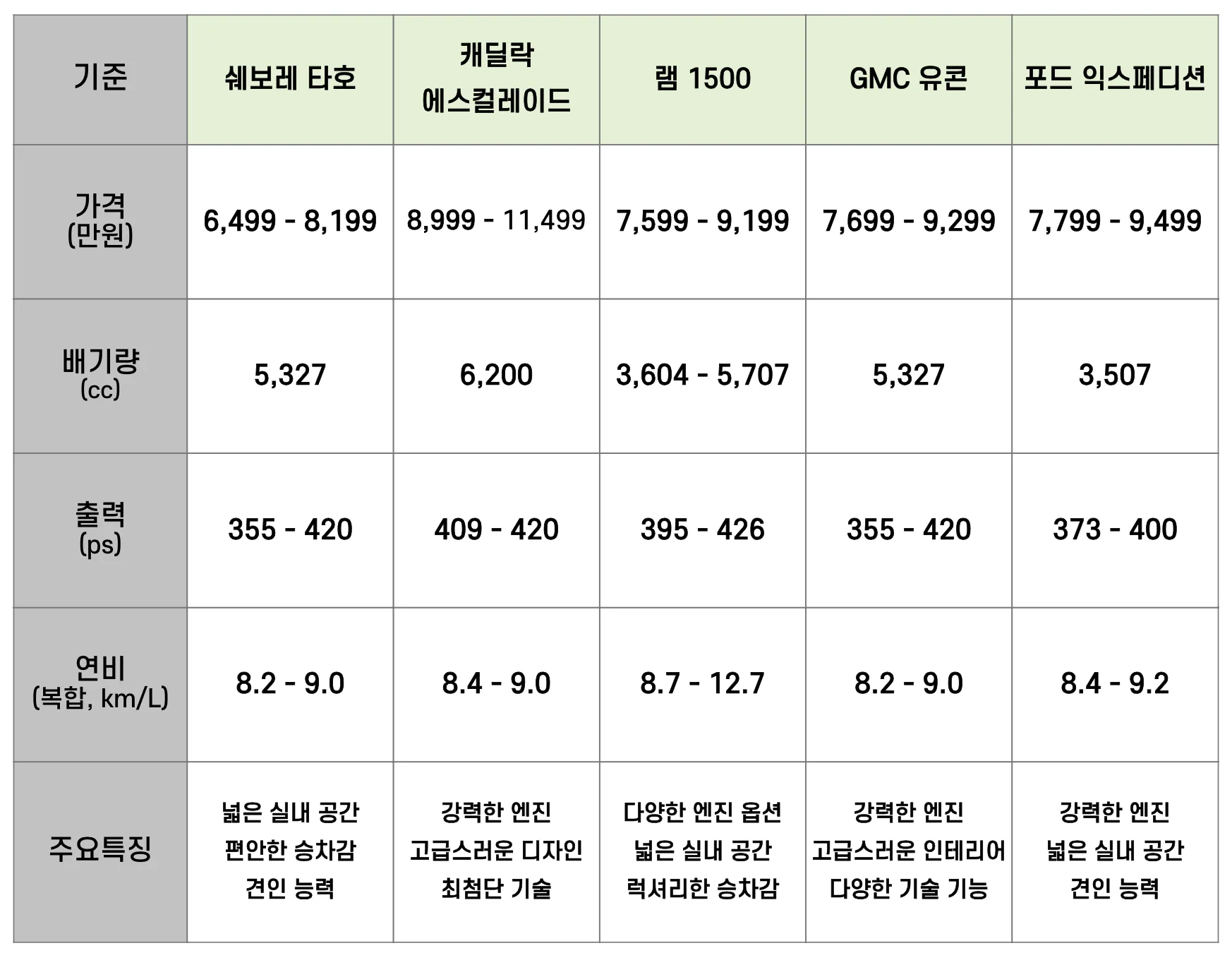 | 기준 | 쉐보레 타호 | 캐딜락 에스컬레이드 | 램 1500 | GMC 유콘 | 포드 익스페디션 |
|---|---|---|---|---|---|
| 가격 (만원) | 6,499 - 8,199 | 8,999 - 11,499 | 7,599 - 9,199 | 7,699 - 9,299 | 7,799 - 9,499 |
| 배기량 (cc) | 5,327 | 6,200 | 3,604 - 5,707 | 5,327 | 3,507 |
| 출력 (ps) | 355 - 420 | 409 - 420 | 395 - 426 | 355 - 420 | 373 - 400 |
| 연비 (복합, km/L) | 8.2 - 9.0 | 8.4 - 9.0 | 8.7 - 12.7 | 8.2 - 9.0 | 8.4 - 9.2 |
| 주요특징 | 넓은 실내 공간 편안한 승차감 견인 능력 | 강력한 엔진 고급스러운 디자인 최첨단 기술 | 다양한 엔진 옵션 넓은 실내 공간 럭셔리한 승차감 | 강력한 엔진 고급스러운 인테리어 다양한 기술 기능 | 강력한 엔진 넓은 실내 공간 견인 능력 |